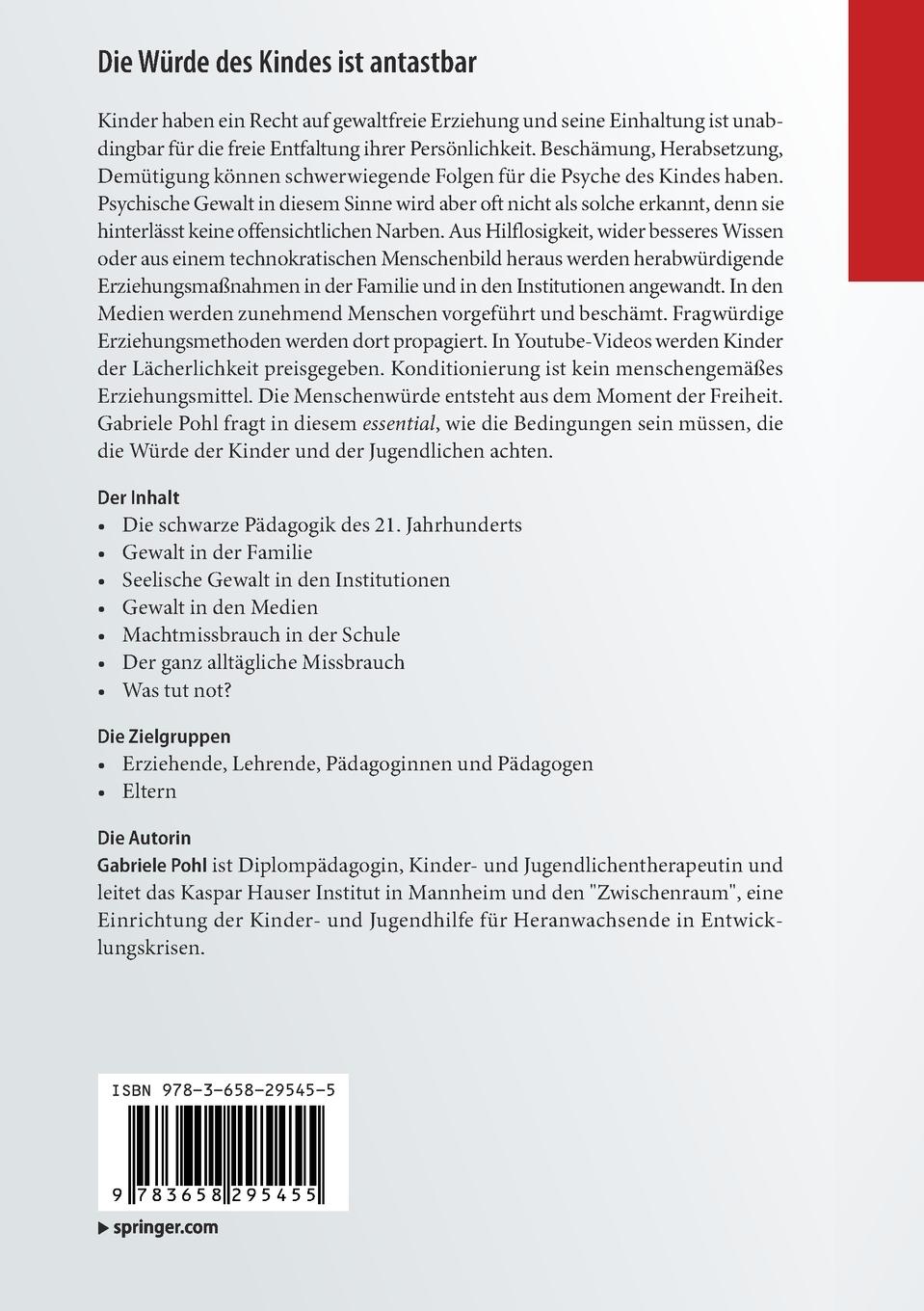 Die Würde des Kindes ist antastbar

Kinder haben ein Recht auf gewaltfreie Erziehung und seine Einhaltung ist unabdingbar für die freie Entfaltung ihrer Persönlichkeit. Beschämung, Herabsetzung, Demütigung können schwerwiegende Folgen für die Psyche des Kindes haben. Psychische Gewalt in diesem Sinne wird aber oft nicht als solche erkannt, denn sie hinterlässt keine offensichtlichen Narben. Aus Hilflosigkeit, wider besseres Wissen oder aus einem technokratischen Menschenbild heraus werden herabwürdigende Erziehungsmaßnahmen in der Familie und in den Institutionen angewandt. In den Medien werden zunehmend Menschen vorgeführt und beschämt. Fragwürdige Erziehungsmethoden werden dort propagiert. In Youtube-Videos werden Kinder der Lächerlichkeit preisgegeben. Konditionierung ist kein menschengemäßes Erziehungsmittel. Die Menschenwürde entsteht aus dem Moment der Freiheit. Gabriele Pohl fragt in diesem essential, wie die Bedingungen sein müssen, die die Würde der Kinder und der Jugendlichen achten.

Der Inhalt
• Die schwarze Pädagogik des 21. Jahrhunderts
• Gewalt in der Familie
• Seelische Gewalt in den Institutionen
• Gewalt in den Medien
• Machtmissbrauch in der Schule
• Der ganz alltägliche Missbrauch
• Was tut not?

Die Zielgruppen
• Erziehende, Lehrende, Pädagoginnen und Pädagogen
• Eltern

Die Autorin
Gabriele Pohl ist Diplompädagogin, Kinder- und Jugendlichentherapeutin und leitet das Kaspar Hauser Institut in Mannheim und den "Zwischenraum", eine Einrichtung der Kinder- und Jugendhilfe für Heranwachsende in Entwicklungskrisen.

ISBN 978-3-658-29545-5

9 783658 295455

▶ springer.com